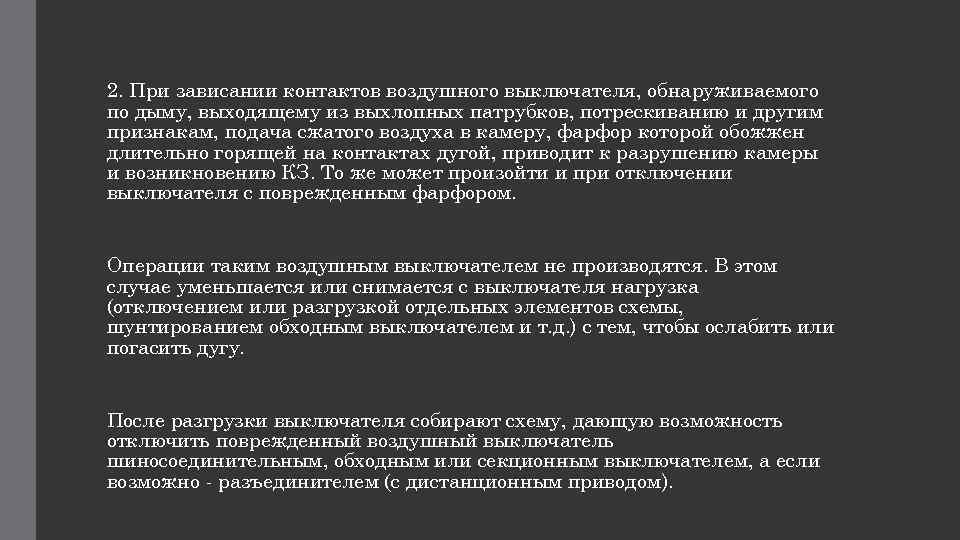 2. При зависании контактов воздушного выключателя, обнаруживаемого по дыму, выходящему из выхлопных патрубков, потрескиванию и другим признакам, подача сжатого воздуха в камеру, фарфор которой обожжен длительно горящей на контактах дугой, приводит к разрушению камеры и возникновению КЗ. То же может произойти и при отключении выключателя с поврежденным фарфором.

Операции таким воздушным выключателем не производятся. В этом случае уменьшается или снимается с выключателя нагрузка (отключением или разгрузкой отдельных элементов схемы, шунтированием обходным выключателем и т.д.) с тем, чтобы ослабить или погасить дугу.

После разгрузки выключателя собирают схему, дающую возможность отключить поврежденный воздушный выключатель шиносоединительным, обходным или секционным выключателем, а если возможно - разъединителем (с дистанционным приводом).